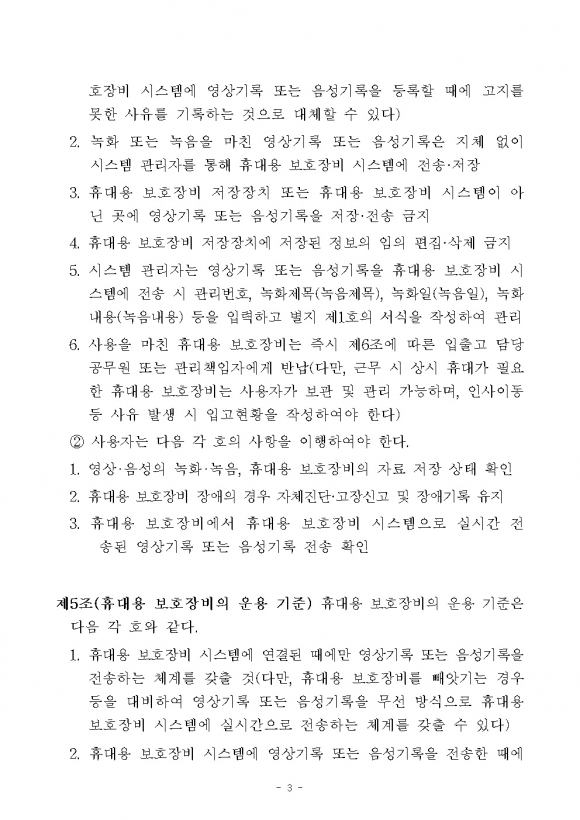 호장비 시스템에 영상기록 또는 음성기록을 등록할 때에 고지를 못한 사유를 기록하는 것으로 대체할 수 있다)

2. 녹화 또는 녹음을 마친 영상기록 또는 음성기록은 지체 없이 시스템 관리자를 통해 휴대용 보호장비 시스템에 전송·저장

3. 휴대용 보호장비 저장장치 또는 휴대용 보호장비 시스템이 아닌 곳에 영상기록 또는 음성기록을 저장·전송 금지

4. 휴대용 보호장비 저장장치에 저장된 정보의 임의 편집·삭제 금지

5. 시스템 관리자는 영상기록 또는 음성기록을 휴대용 보호장비 시스템에 전송 시 관리번호, 녹화제목(녹음제목), 녹화일(녹음일), 녹화내용(녹음내용) 등을 입력하고 별지 제1호의 서식을 작성하여 관리

6. 사용을 마친 휴대용 보호장비는 즉시 제6조에 따른 입출고 담당 공무원 또는 관리책임자에게 반납(다만, 근무 시 상시 휴대가 필요한 휴대용 보호장비는 사용자가 보관 및 관리 가능하며, 인사이동 등 사유 발생 시 입고현황을 작성하여야 한다)

② 사용자는 다음 각 호의 사항을 이행하여야 한다.

1. 영상·음성의 녹화·녹음, 휴대용 보호장비의 자료 저장 상태 확인

2. 휴대용 보호장비 장애의 경우 자체진단·고장신고 및 장애기록 유지

3. 휴대용 보호장비에서 휴대용 보호장비 시스템으로 실시간 전송된 영상기록 또는 음성기록 전송 확인

제5조(휴대용 보호장비의 운용 기준) 휴대용 보호장비의 운용 기준은 다음 각 호와 같다.

1. 휴대용 보호장비 시스템에 연결된 때에만 영상기록 또는 음성기록을 전송하는 체계를 갖출 것(다만, 휴대용 보호장비를 빼앗기는 경우 등을 대비하여 영상기록 또는 음성기록을 무선 방식으로 휴대용 보호장비 시스템에 실시간으로 전송하는 체계를 갖출 수 있다)

2. 휴대용 보호장비 시스템에 영상기록 또는 음성기록을 전송한 때에

- 3 -